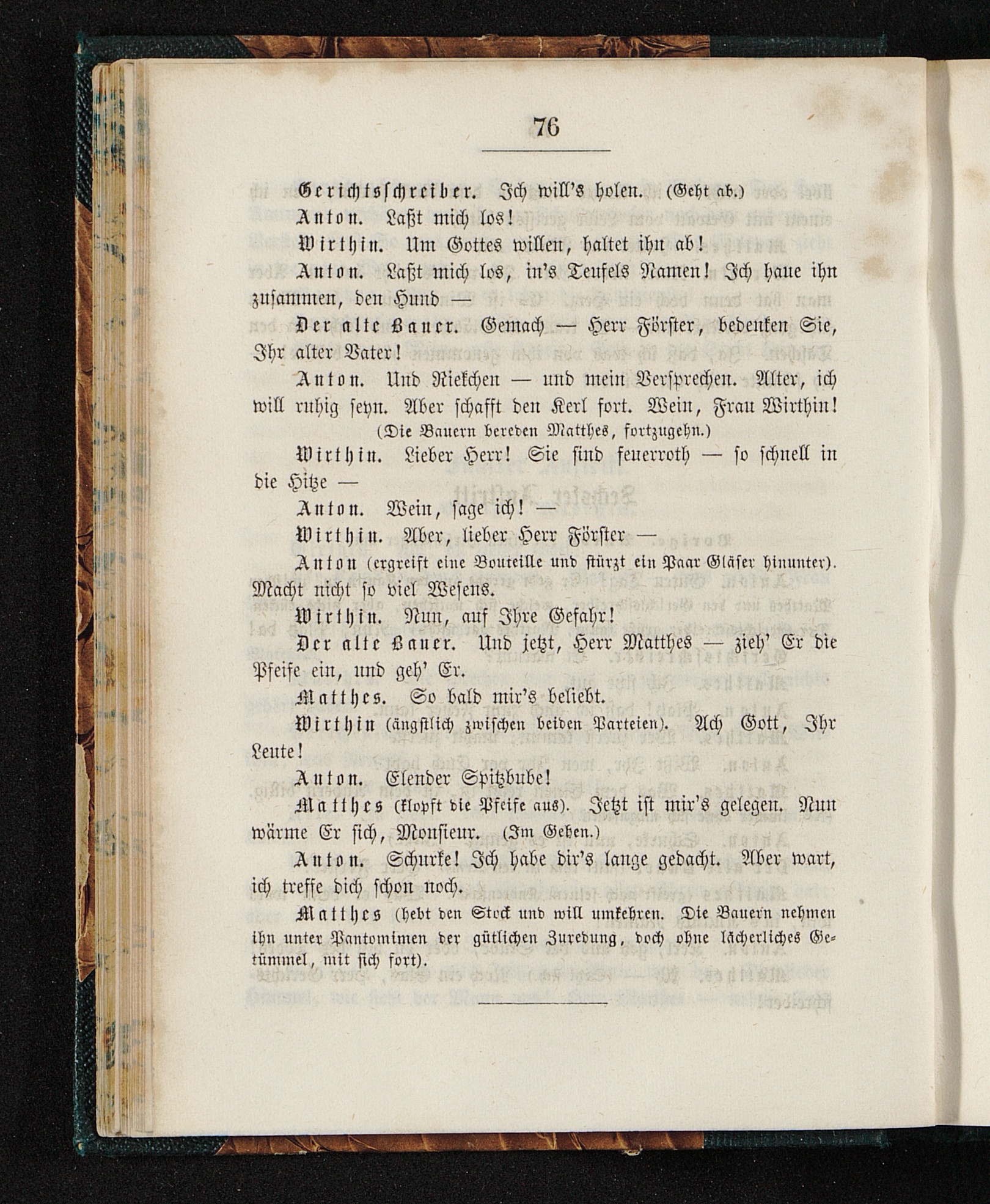 76

Gerichtsschreiber. Ich will's holen. (Geht ab.)

Anton. Laßt mich los!

Wirthin. Um Gottes willen, haltet ihn ab!

Anton. Laßt mich los, in's Teufels Namen! Ich haue ihn zusammen, den Hund —

Der alte Bauer. Gemach — Herr Förster, bedenken Sie, Ihr alter Vater!

Anton. Und Riekchen — und mein Versprechen. Alter, ich will ruhig seyn. Aber schafft den Kerl fort. Wein, Frau Wirthin!
(Die Bauern bereden Matthes, fortzugehn.)

Wirthin. Lieber Herr! Sie sind feuerroth — so schnell in die Hitze —

Anton. Wein, sage ich! —

Wirthin. Aber, lieber Herr Förster —

Anton (ergreift eine Bouteille und stürzt ein Paar Gläser hinunter). Macht nicht so viel Wesens.

Wirthin. Nun, auf Ihre Gefahr!

Der alte Bauer. Und jetzt, Herr Matthes — zieh' Er die Pfeife ein, und geh' Er.

Matthes. So bald mir's beliebt.

Wirthin (ängstlich zwischen beiden Parteien). Ach Gott, Ihr Leute!

Anton. Elender Spitzbube!

Matthes (klopft die Pfeife aus). Jetzt ist mir's gelegen. Nun wärme Er sich, Monsieur. (Im Gehen.)

Anton. Schurke! Ich habe dir's lange gedacht. Aber wart, ich treffe dich schon noch.

Matthes (hebt den Stock und will umkehren. Die Bauern nehmen ihn unter Pantomimen der gütlichen Zuredung, doch ohne lächerliches Getümmel, mit sich fort).